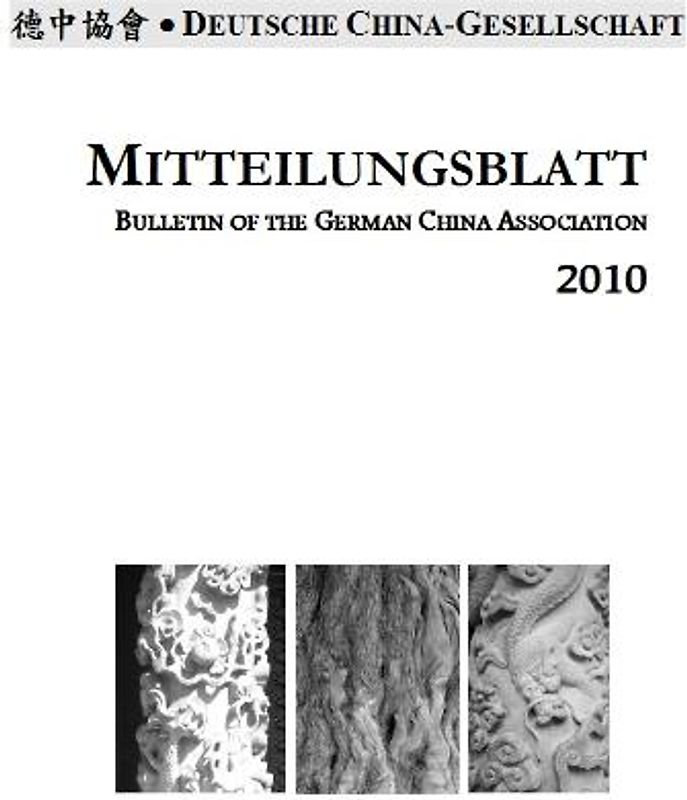 德中協會 • DEUTSCHE CHINA-GESELLSCHAFT

MITTEILUNGSBLATT

BULLETIN OF THE GERMAN CHINA ASSOCIATION

2010